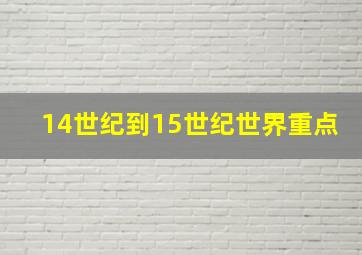 14世纪到15世纪世界重点